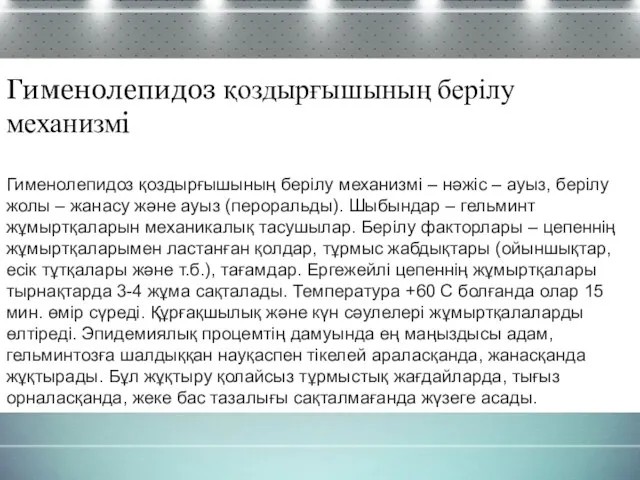 Гименолепидоз қоздырғышының берілу механизмі

Гименолепидоз қоздырғышының берілу механизмі – нәжіс – ауыз, берілу жолы – жанасу және ауыз (пероральды). Шыбындар – гельминт жұмыртқаларын механикалық тасушылар. Берілу факторлары – цепеннің жұмыртқаларымен ластанған қолдар, тұрмыс жабдықтары (ойыншықтар, есік тұтқалары және т.б.), тағамдар. Ергежейлі цепеннің жұмыртқалары тырнақтарда 3-4 жұма сақталады. Температура +60 С болғанда олар 15 мин. өмір сүреді. Құрғақшылық және күн сәулелері жұмыртқалаларды өлтіреді. Эпидемиялық процемтің дамуында ең маңыздысы адам, гельминтозға шалдыққан науқаспен тікелей араласқанда, жанасқанда жұқтырады. Бұл жұқтыру қолайсыз тұрмыстық жағдайларда, тығыз орналасқанда, жеке бас тазалығы сақталмағанда жүзеге асады.